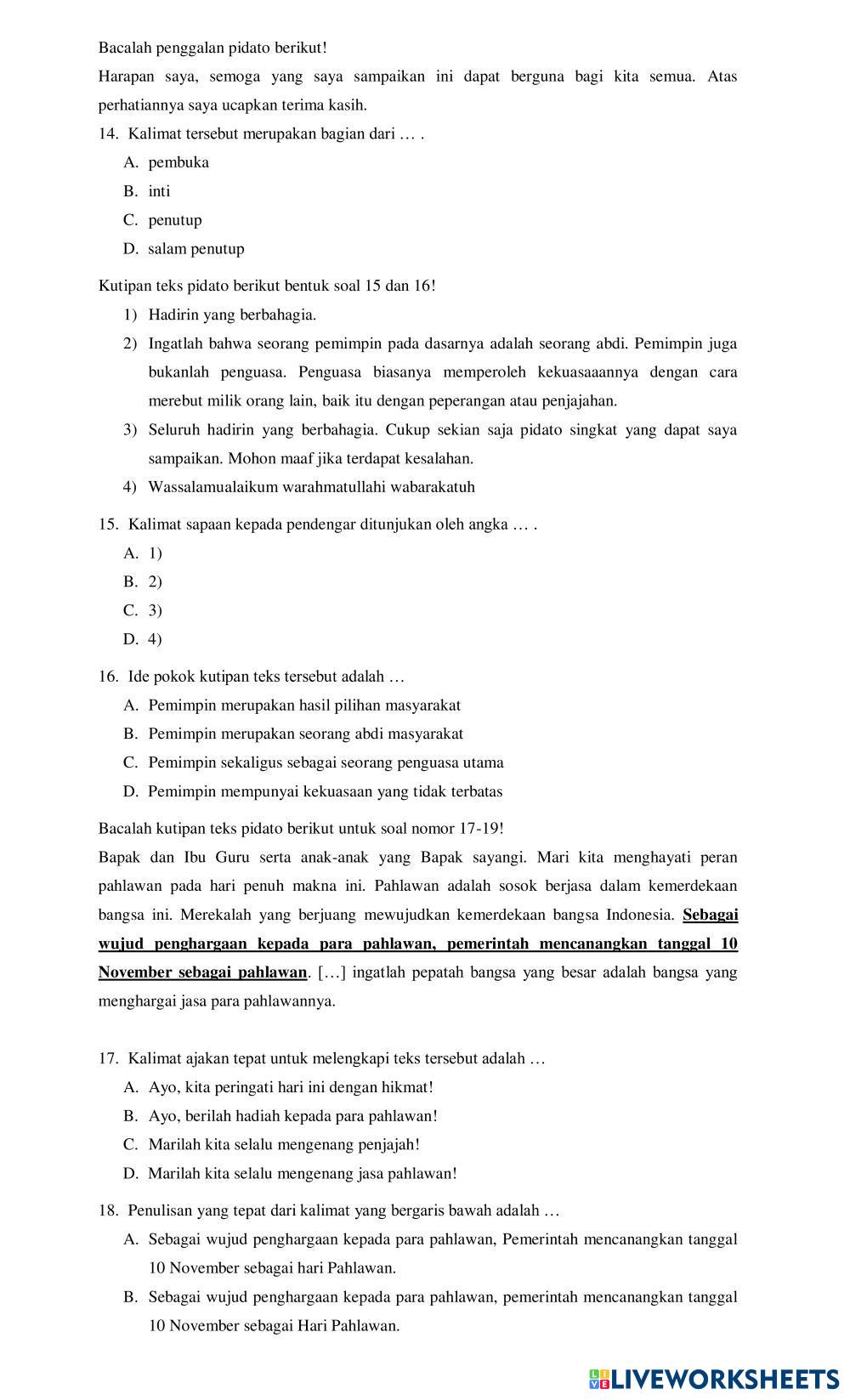 Bacalah penggalan pidato berikut!

Harapan saya, semoga yang saya sampaikan ini dapat berguna bagi kita semua. Atas perhatiannya saya ucapkan terima kasih.

14. Kalimat tersebut merupakan bagian dari … .
A. pembuka
B. inti
C. penutup
D. salam penutup

Kutipan teks pidato berikut bentuk soal 15 dan 16!
1) Hadirin yang berbahagia.
2) Ingatlah bahwa seorang pemimpin pada dasarnya adalah seorang abdi. Pemimpin juga bukanlah penguasa. Penguasa biasanya memperoleh kekuasaaannya dengan cara merebut milik orang lain, baik itu dengan peperangan atau penjajahan.
3) Seluruh hadirin yang berbahagia. Cukup sekian saja pidato singkat yang dapat saya sampaikan. Mohon maaf jika terdapat kesalahan.
4) Wassalamualaikum warahmatullahi wabarakatuh

15. Kalimat sapaan kepada pendengar ditunjukan oleh angka … .
A. 1)
B. 2)
C. 3)
D. 4)

16. Ide pokok kutipan teks tersebut adalah …
A. Pemimpin merupakan hasil pilihan masyarakat
B. Pemimpin merupakan seorang abdi masyarakat
C. Pemimpin sekaligus sebagai seorang penguasa utama
D. Pemimpin mempunyai kekuasaan yang tidak terbatas

Bacalah kutipan teks pidato berikut untuk soal nomor 17-19!
Bapak dan Ibu Guru serta anak-anak yang Bapak sayangi. Mari kita menghayati peran pahlawan pada hari penuh makna ini. Pahlawan adalah sosok berjasa dalam kemerdekaan bangsa ini. Merekalah yang berjuang mewujudkan kemerdekaan bangsa Indonesia. Sebagai wujud penghargaan kepada para pahlawan, pemerintah mencanangkan tanggal 10 November sebagai pahlawan. […] ingatlah pepatah bangsa yang besar adalah bangsa yang menghargai jasa para pahlawannya.

17. Kalimat ajakan tepat untuk melengkapi teks tersebut adalah …
A. Ayo, kita peringati hari ini dengan hikmat!
B. Ayo, berilah hadiah kepada para pahlawan!
C. Marilah kita selalu mengenang penjajah!
D. Marilah kita selalu mengenang jasa pahlawan!

18. Penulisan yang tepat dari kalimat yang bergaris bawah adalah …
A. Sebagai wujud penghargaan kepada para pahlawan, Pemerintah mencanangkan tanggal 10 November sebagai hari Pahlawan.
B. Sebagai wujud penghargaan kepada para pahlawan, pemerintah mencanangkan tanggal 10 November sebagai Hari Pahlawan.

LIVEWORKSHEETS